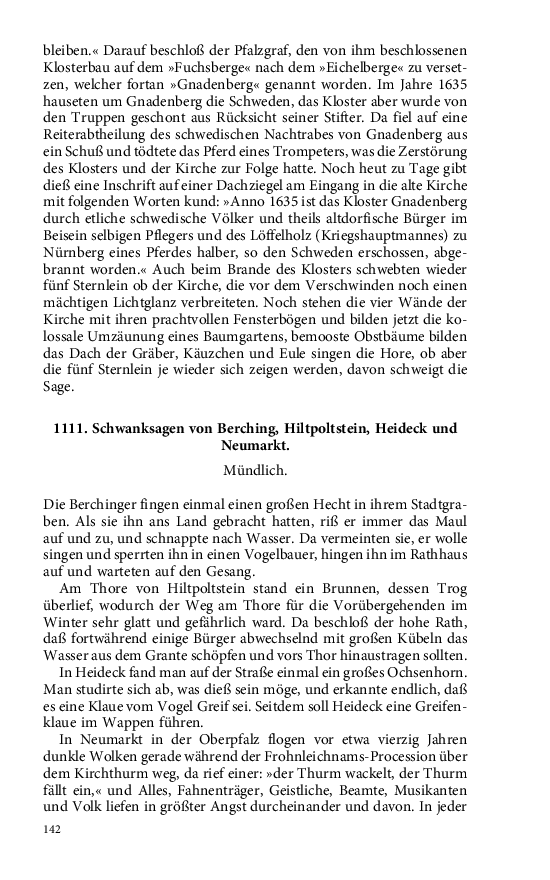 bleiben.« Darauf beschloß der Pfalzgraf, den von ihm beschlossenen Klosterbau auf dem »Fuchsberge« nach dem »Eichelberge« zu versetzen, welcher fortan »Gnadenberg« genannt worden. Im Jahre 1635 hauseten um Gnadenberg die Schweden, das Kloster aber wurde von den Truppen geschont aus Rücksicht seiner Stifter. Da fiel auf eine Reiterabtheilung des schwedischen Nachtrabes von Gnadenberg aus ein Schuß und tödtete das Pferd eines Trompeters, was die Zerstörung des Klosters und der Kirche zur Folge hatte. Noch heut zu Tage gibt dieß eine Inschrift auf einer Dachziegel am Eingang in die alte Kirche mit folgenden Worten kund: »Anno 1635 ist das Kloster Gnadenberg durch etliche schwedische Völker und theils altdorfische Bürger im Beisein selbigen Pflegers und des Löffelholz (Kriegshauptmannes) zu Nürnberg eines Pferdes halber, so den Schweden erschossen, abgebrannt worden.« Auch beim Brande des Klosters schwebten wieder fünf Sternlein ob der Kirche, die vor dem Verschwinden noch einen mächtigen Lichtglanz verbreiteten. Noch stehen die vier Wände der Kirche mit ihren prachtvollen Fensterbögen und bilden jetzt die kolossale Umzäunung eines Baumgartens, bemooste Obstbäume bilden das Dach der Gräber, Käuzchen und Eule singen die Hore, ob aber die fünf Sternlein je wieder sich zeigen werden, davon schweigt die Sage.

1111. Schwanksagen von Berching, Hiltpoltstein, Heideck und Neumarkt.

Mündlich.

Die Berchinger fingen einmal einen großen Hecht in ihrem Stadtgraben. Als sie ihn ans Land gebracht hatten, riß er immer das Maul auf und zu, und schnappte nach Wasser. Da vermeinten sie, er wolle singen und sperrten ihn in einen Vogelbauer, hingen ihn im Rathhaus auf und warteten auf den Gesang.

Am Thore von Hiltpoltstein stand ein Brunnen, dessen Trog überlief, wodurch der Weg am Thore für die Vorübergehenden im Winter sehr glatt und gefährlich ward. Da beschloß der hohe Rath, daß fortwährend einige Bürger abwechselnd mit großen Kübeln das Wasser aus dem Grante schöpfen und vors Thor hinaustragen sollten.

In Heideck fand man auf der Straße einmal ein großes Ochsenhorn. Man studirte sich ab, was dieß sein möge, und erkannte endlich, daß es eine Klaue vom Vogel Greif sei. Seitdem soll Heideck eine Greifenklaue im Wappen führen.

In Neumarkt in der Oberpfalz flogen vor etwa vierzig Jahren dunkle Wolken gerade während der Frohnleichnams-Procession über dem Kirchthurm weg, da rief einer: »der Thurm wackelt, der Thurm fällt ein,« und Alles, Fahnenträger, Geistliche, Beamte, Musikanten und Volk liefen in größter Angst durcheinander und davon. In jeder

142